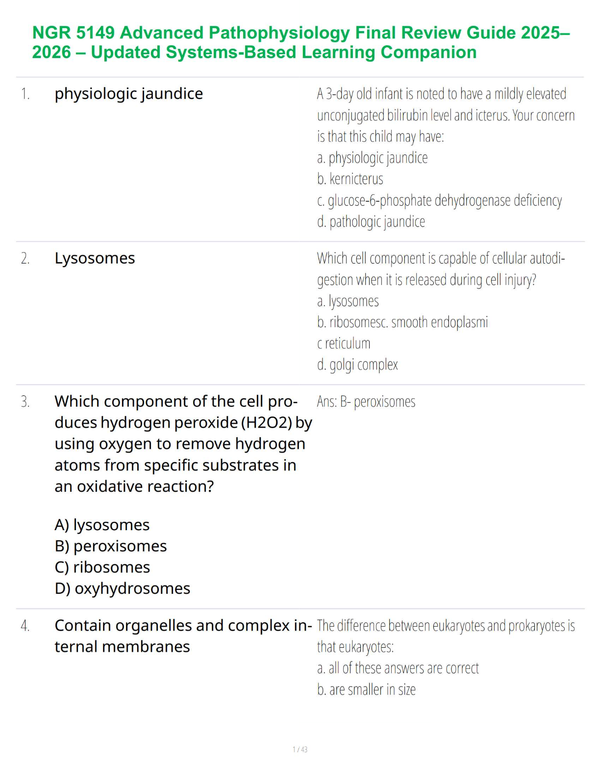 NGR 5149 Advanced Pathophysiology Final Review Guide 2025–2026 – Updated Systems-Based Learning Companion

1. physiologic jaundice

A 3-day old infant is noted to have a mildly elevated unconjugated bilirubin level and icterus. Your concern is that this child may have:
a. physiologic jaundice
b. kernicterus
c. glucose-6-phosphate dehydrogenase deficiency
d. pathologic jaundice

2. Lysosomes

Which cell component is capable of cellular autodigestion when it is released during cell injury?
a. lysosomes
b. ribosomesc. smooth endoplasmi
c reticulum
d. golgi complex

3. Which component of the cell produces hydrogen peroxide (H2O2) by using oxygen to remove hydrogen atoms from specific substrates in an oxidative reaction?

A) lysosomes
B) peroxisomes
C) ribosomes
D) oxyhydrosomes

Ans: B- peroxisomes

4. Contain organelles and complex internal membranes

The difference between eukaryotes and prokaryotes is that eukaryotes:
a. all of these answers are correct
b. are smaller in size

1 / 43